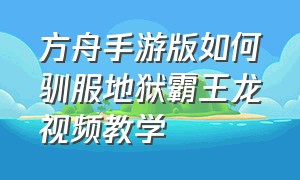 方舟手游版如何驯服地狱霸王龙视频教学